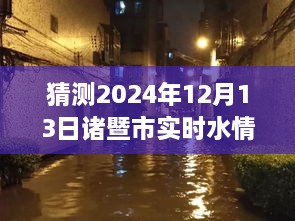 猜测2024年12月13日诸暨市实时水情